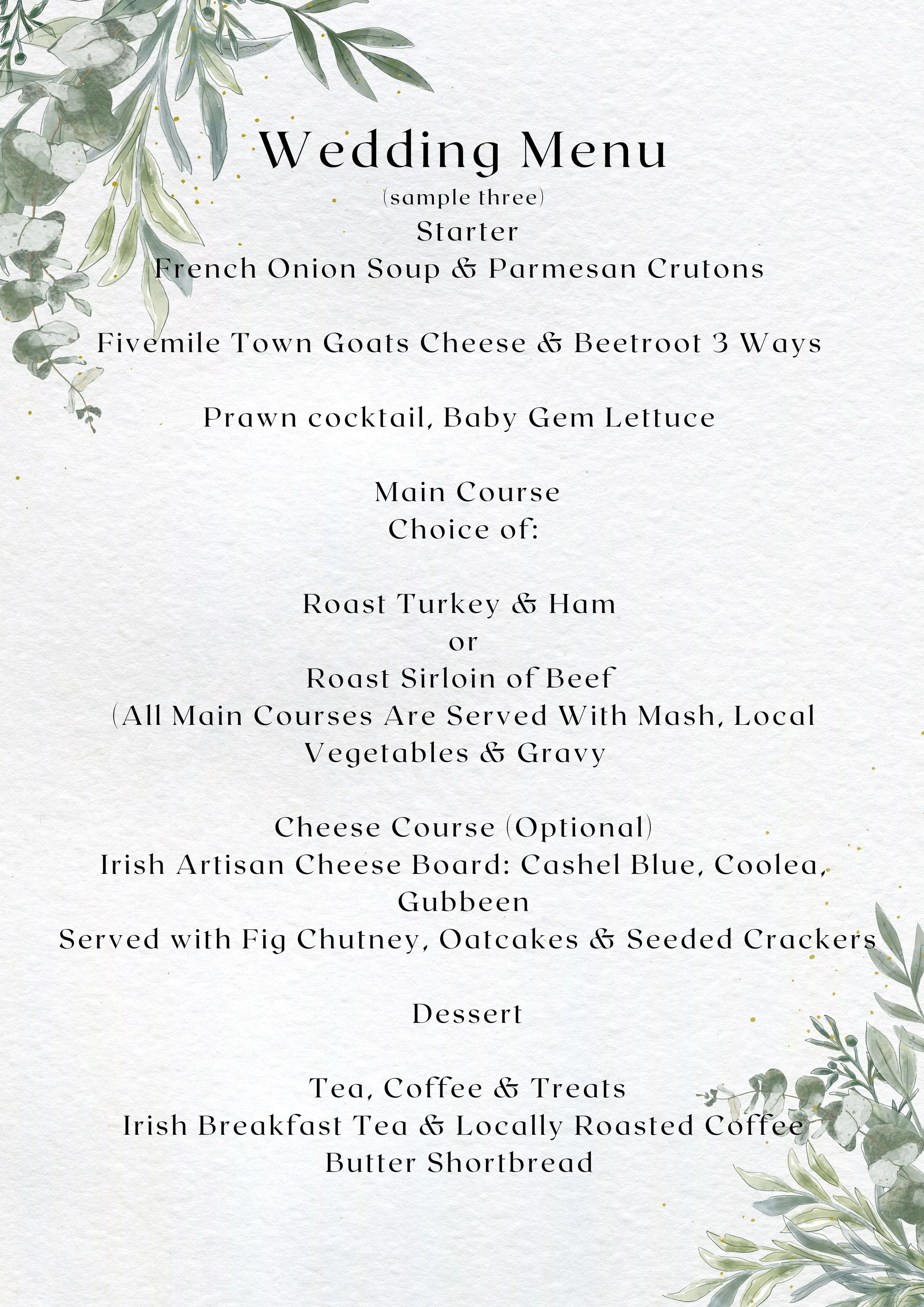 Wedding Menu
(sample three)
Starter
French Onion Soup & Parmesan Crutons

Fivemile Town Goats Cheese & Beetroot 3 Ways

Prawn cocktail, Baby Gem Lettuce

Main Course
Choice of:

Roast Turkey & Ham
or
Roast Sirloin of Beef
(All Main Courses Are Served With Mash, Local Vegetables & Gravy

Cheese Course (Optional)
Irish Artisan Cheese Board: Cashel Blue, Coolea, Gubbeen
Served with Fig Chutney, Oatcakes & Seeded Crackers

Dessert

Tea, Coffee & Treats
Irish Breakfast Tea & Locally Roasted Coffee
Butter Shortbread